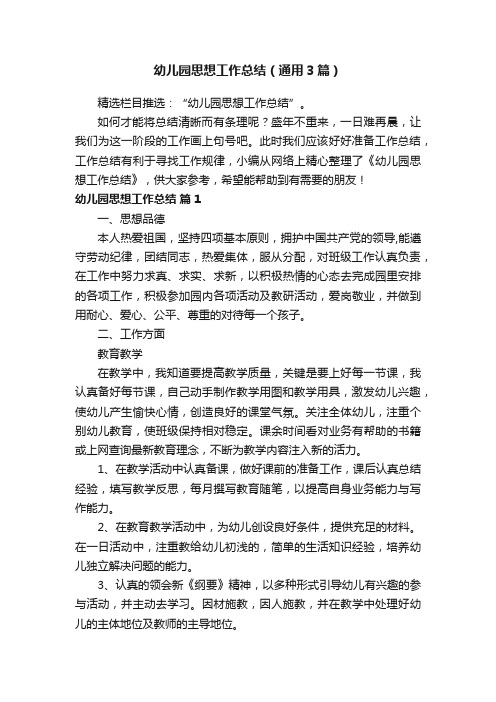 幼儿园思想工作总结（通用3篇）

精选栏目推选：“幼儿园思想工作总结”。

如何才能将总结清晰而有条理呢？盛年不重来，一日难再晨，让我们为这一阶段的工作画上句号吧。此时我们应该好好准备工作总结，工作总结有利于寻找工作规律，小编从网络上精心整理了《幼儿园思想工作总结》，供大家参考，希望能帮助到有需要的朋友！

幼儿园思想工作总结 篇1

一、思想品德

本人热爱祖国，坚持四项基本原则，拥护中国共产党的领导,能遵守劳动纪律，团结同志，热爱集体，服从分配，对班级工作认真负责，在工作中努力求真、求实、求新，以积极热情的心态去完成园里安排的各项工作，积极参加园内各项活动及教研活动，爱岗敬业，并做到用耐心、爱心、公平、尊重的对待每一个孩子。

二、工作方面

教育教学

在教学中，我知道要提高教学质量，关键是要上好每一节课，我认真备好每节课，自己动手制作教学用图和教学用具，激发幼儿兴趣，使幼儿产生愉快心情，创造良好的课堂气氛。关注全体幼儿，注重个别幼儿教育，使班级保持相对稳定。课余时间看对业务有帮助的书籍或上网查询最新教育理念，不断为教学内容注入新的活力。

1、在教学活动中认真备课，做好课前的准备工作，课后认真总结经验，填写教学反思，每月撰写教育随笔，以提高自身业务能力与写作能力。

2、在教育教学活动中，为幼儿创设良好条件，提供充足的材料。在一日活动中，注重教给幼儿初浅的，简单的生活知识经验，培养幼儿独立解决问题的能力。

3、认真的领会新《纲要》精神，以多种形式引导幼儿有兴趣的参与活动，并主动去学习。因材施教，因人施教，并在教学中处理好幼儿的主体地位及教师的主导地位。